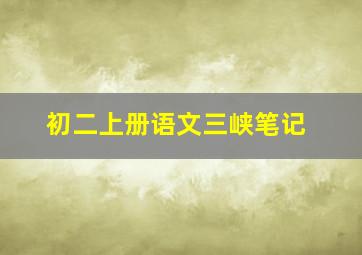 初二上册语文三峡笔记